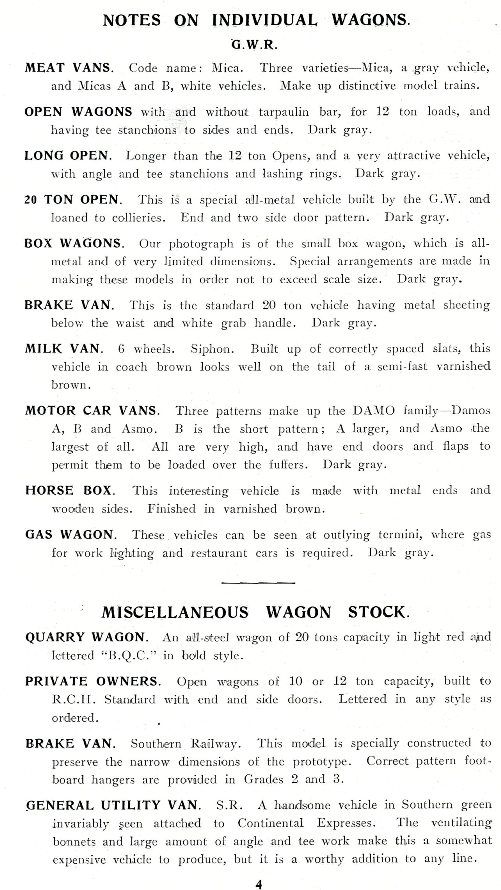 NOTES ON INDIVIDUAL WAGONS.

G.W.R.

MEAT VANS. Code name: Mica. Three varieties—Mica, a gray vehicle, and Micas A and B, white vehicles. Make up distinctive model trains.

OPEN WAGONS with and without tarpaulin bar, for 12 ton loads, and having tee stanchions to sides and ends. Dark gray.

LONG OPEN. Longer than the 12 ton Opens, and a very attractive vehicle, with angle and tee stanchions and lashing rings. Dark gray.

20 TON OPEN. This is a special all-metal vehicle built by the G.W. and loaned to collieries. End and two side door pattern. Dark gray.

BOX WAGONS. Our photograph is of the small box wagon, which is all-metal and of very limited dimensions. Special arrangements are made in making these models in order not to exceed scale size. Dark gray.

BRAKE VAN. This is the standard 20 ton vehicle having metal sheeting below the waist and white grab handle. Dark gray.

MILK VAN. 6 wheels. Siphon. Built up of correctly spaced slats, this vehicle in coach brown looks well on the tail of a semi-fast varnished brown.

MOTOR CAR VANS. Three patterns make up the DAMO family—Damos A, B and Asmo. B is the short pattern; A larger, and Asmo the largest of all. All are very high, and have end doors and flaps to permit them to be loaded over the fuffers. Dark gray.

HORSE BOX. This interesting vehicle is made with metal ends and wooden sides. Finished in varnished brown.

GAS WAGON. These vehicles can be seen at outlying termini, where gas for work lighting and restaurant cars is required. Dark gray.

MISCELLANEOUS WAGON STOCK.

QUARRY WAGON. An all-steel wagon of 20 tons capacity in light red and lettered "B.Q.C." in bold style.

PRIVATE OWNERS. Open wagons of 10 or 12 ton capacity, built to R.C.H. Standard with end and side doors. Lettered in any style as ordered.

BRAKE VAN. Southern Railway. This model is specially constructed to preserve the narrow dimensions of the prototype. Correct pattern footboard hangers are provided in Grades 2 and 3.

GENERAL UTILITY VAN. S.R. A handsome vehicle in Southern green invariably seen attached to Continental Expresses. The ventilating bonnets and large amount of angle and tee work make this a somewhat expensive vehicle to produce, but it is a worthy addition to any line.

4